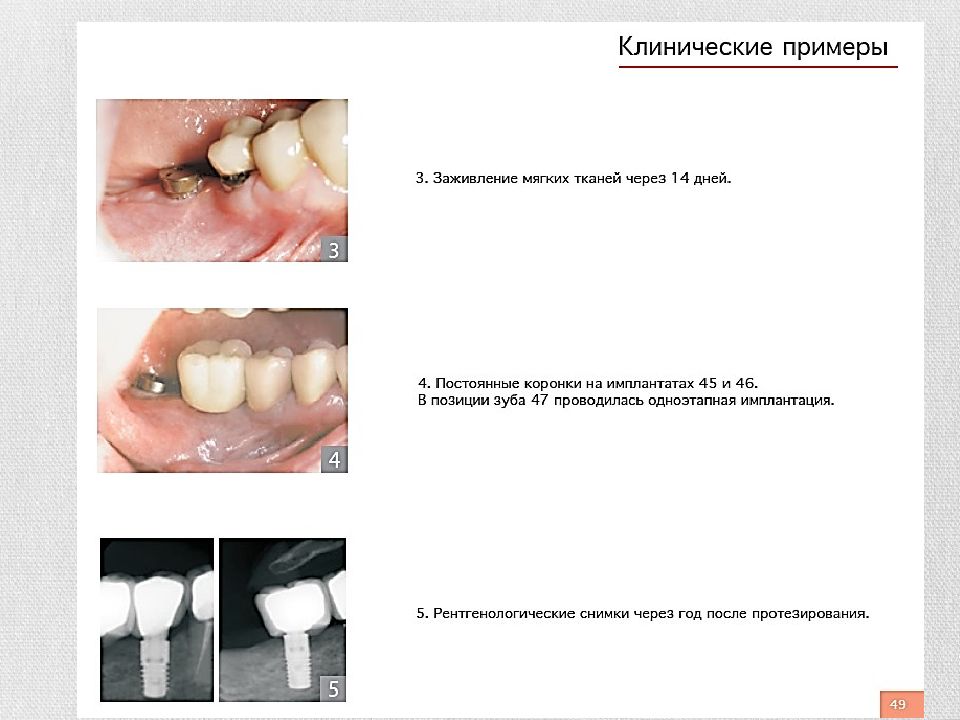 Клинические примеры

3

3. Заживление мягких тканей через 14 дней.

4

4. Постоянные коронки на имплантатах 45 и 46.
В позиции зуба 47 проводилась одноэтапная имплантация.

5

5. Рентгенологические снимки через год после протезирования.

49